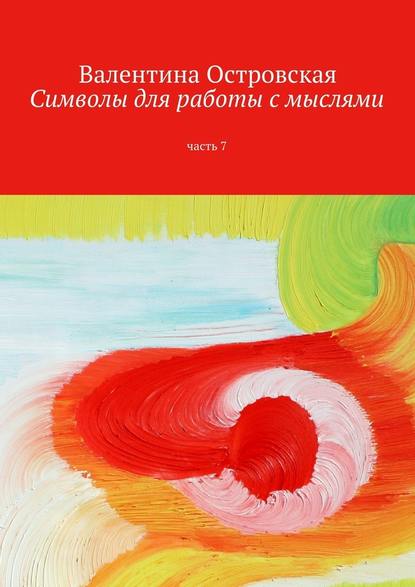 Валентина Островская
Символы для работы с мыслями

часть 7